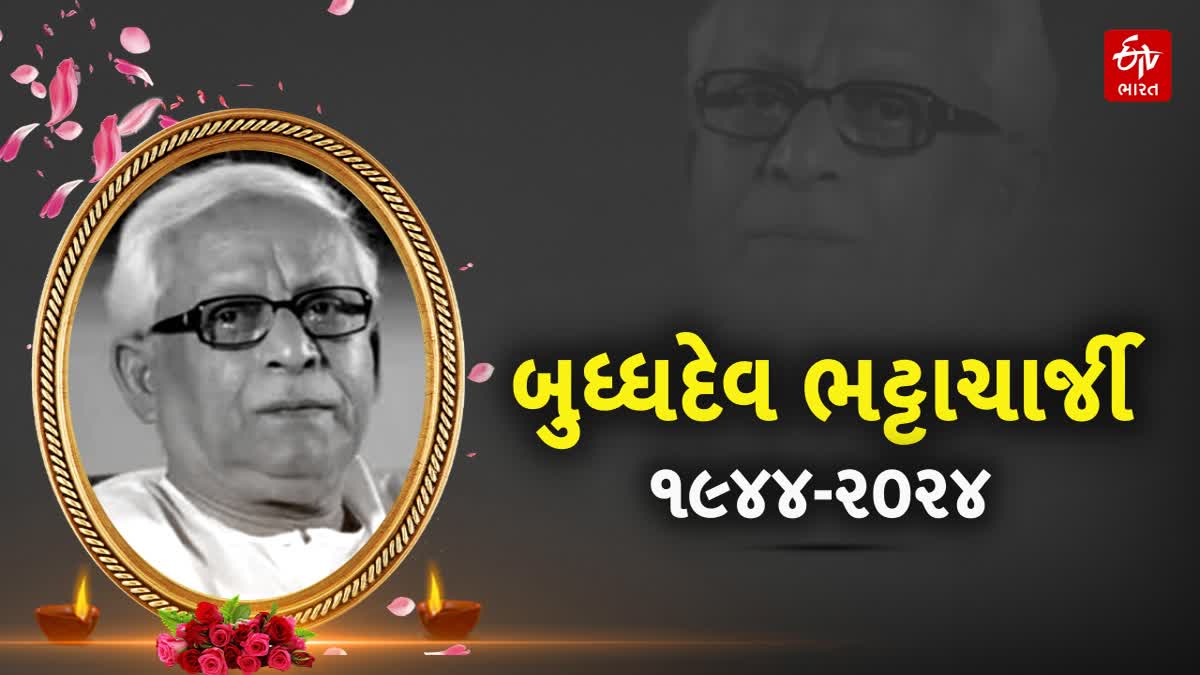 ETV ભારત

બુધ્ધદેવ ભટ્ટાચાર્જી
૧૯૪૪-૨૦૨૪